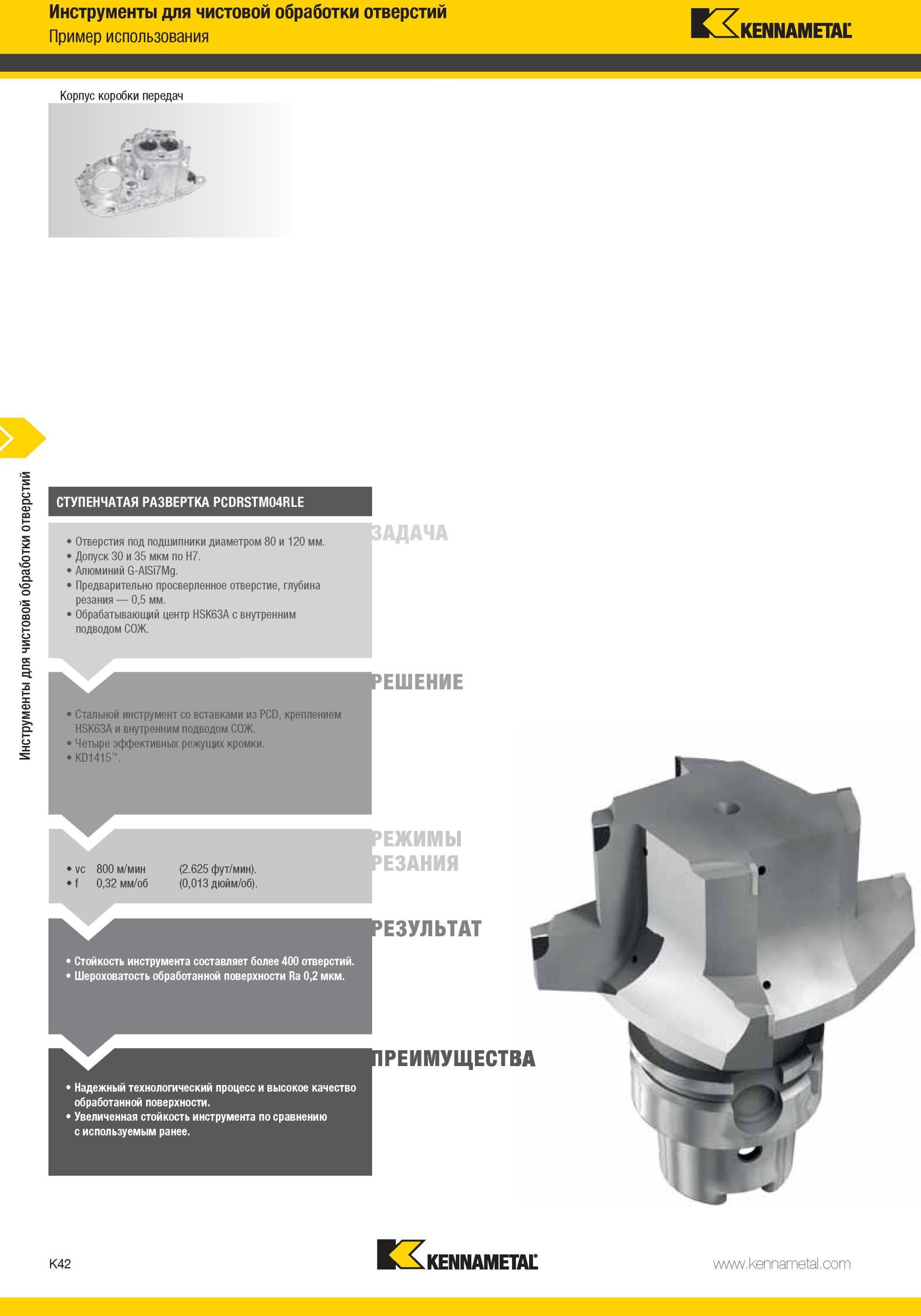 Инструменты для чистовой обработки отверстий
Пример использования

KENNAMETAL

Корпус коробки передач

Инструменты для чистовой обработки отверстий

СТУПЕНЧАТАЯ РАЗВЕРТКА PCDRSTM04RLE

ЗАДАЧА

• Отверстия под подшипники диаметром 80 и 120 мм.
• Допуск 30 и 35 мкм по H7.
• Алюминий G-AlSi7Mg.
• Предварительно просверленное отверстие, глубина резания — 0,5 мм.
• Обрабатывающий центр HSK63A с внутренним подводом СОЖ.

РЕШЕНИЕ

• Стальной инструмент со вставками из PCD, креплением HSK63A и внутренним подводом СОЖ.
• Четыре эффективных режущих кромки.
• KD1415™.

РЕЖИМЫ РЕЗАНИЯ

• vc 800 м/мин (2.625 фут/мин).
• f 0,32 мм/об (0,013 дюйм/об).

РЕЗУЛЬТАТ

• Стойкость инструмента составляет более 400 отверстий.
• Шероховатость обработанной поверхности Ra 0,2 мкм.

ПРЕИМУЩЕСТВА

• Надежный технологический процесс и высокое качество обработанной поверхности.
• Увеличенная стойкость инструмента по сравнению с используемым ранее.

K42

KENNAMETAL

www.kennametal.com